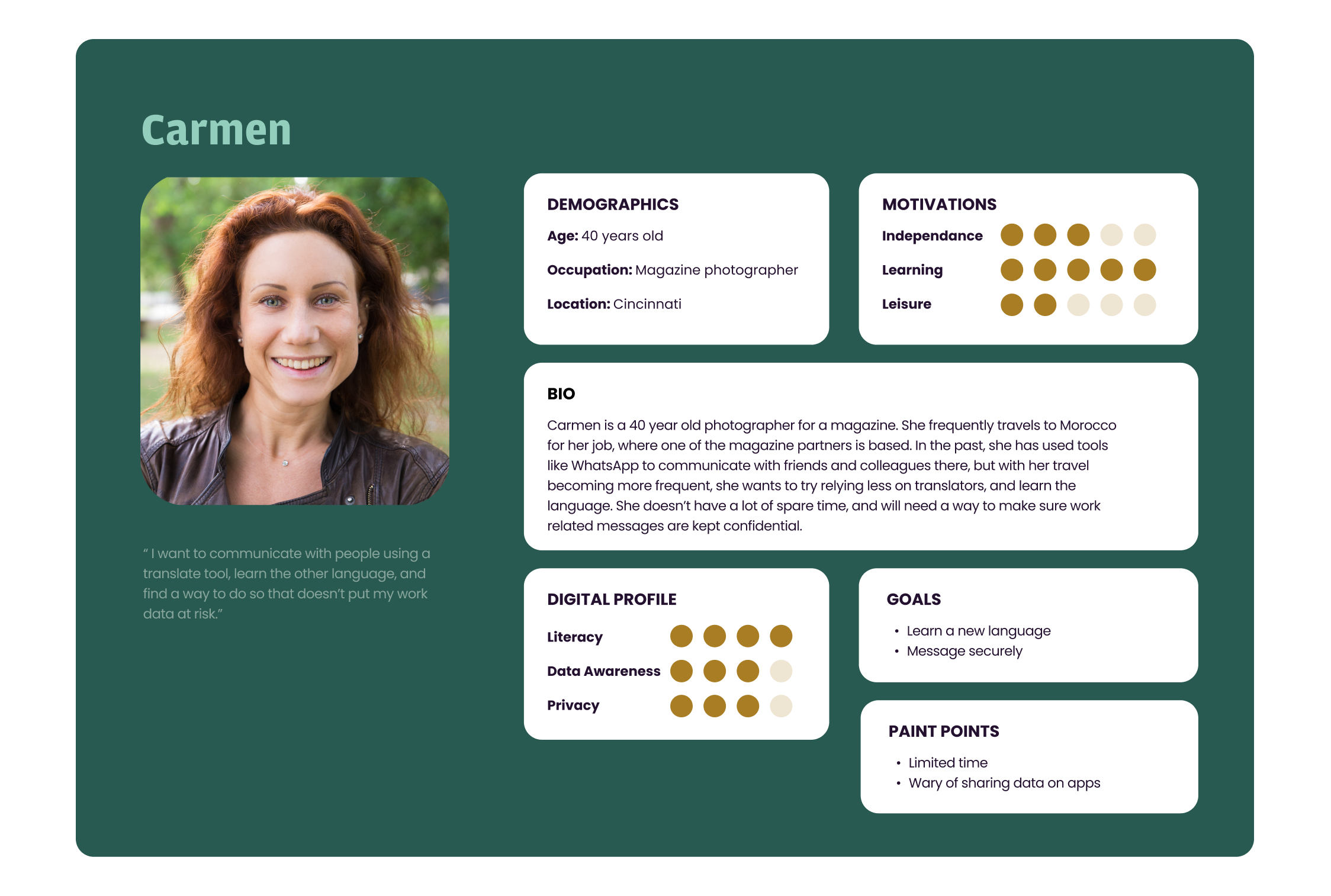 Carmen

" I want to communicate with people using a translate tool, learn the other language, and find a way to do so that doesn't put my work data at risk."

DEMOGRAPHICS

Age: 40 years old

Occupation: Magazine photographer

Location: Cincinnati

MOTIVATIONS

Independance

Learning

Leisure

BIO

Carmen is a 40 year old photographer for a magazine. She frequently travels to Morocco for her job, where one of the magazine partners is based. In the past, she has used tools like WhatsApp to communicate with friends and colleagues there, but with her travel becoming more frequent, she wants to try relying less on translators, and learn the language. She doesn't have a lot of spare time, and will need a way to make sure work related messages are kept confidential.

DIGITAL PROFILE

Literacy

Data Awareness

Privacy

GOALS

• Learn a new language
• Message securely

PAINT POINTS

• Limited time
• Wary of sharing data on apps